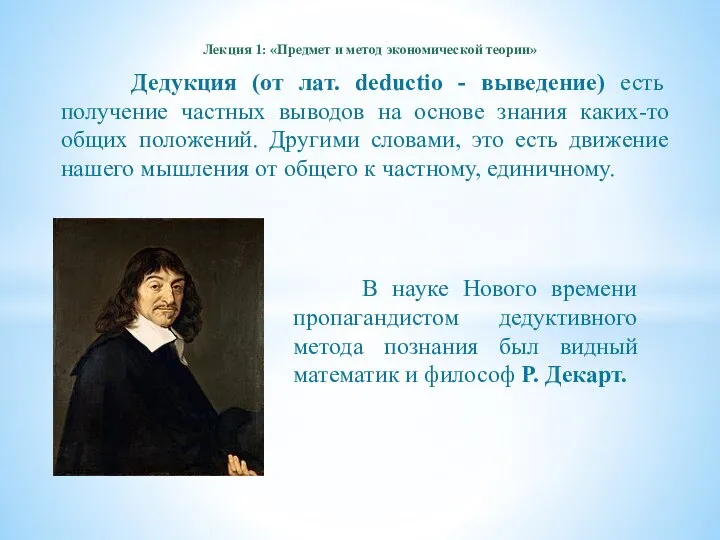 Лекция 1: «Предмет и метод экономической теории»

Дедукция (от лат. deductio - выведение) есть получение частных выводов на основе знания каких-то общих положений. Другими словами, это есть движение нашего мышления от общего к частному, единичному.

В науке Нового времени пропагандистом дедуктивного метода познания был видный математик и философ Р. Декарт.